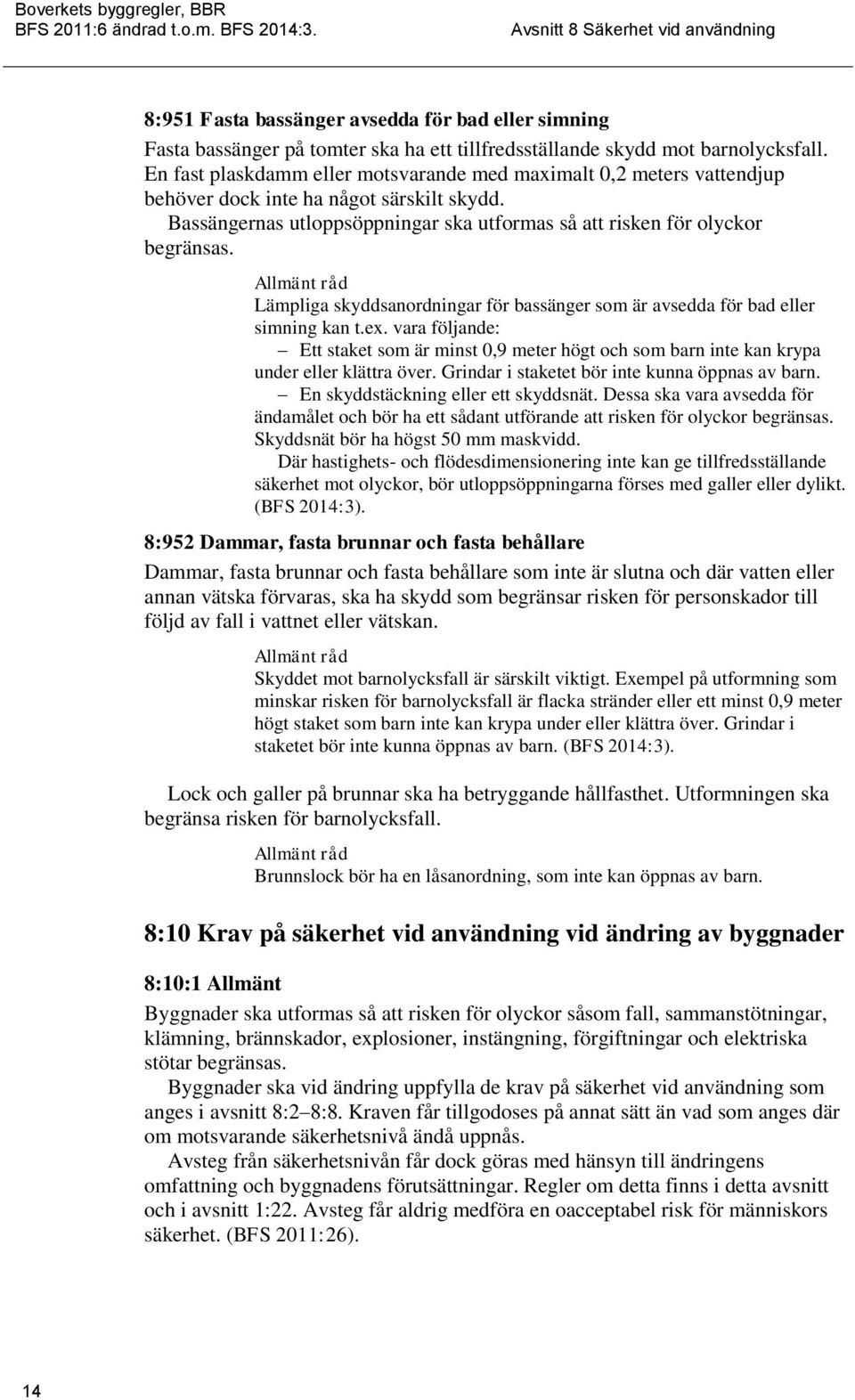 Boverkets byggregler, BBR
BFS 2011:6 ändrad t.o.m. BFS 2014:3.

Avsnitt 8 Säkerhet vid användning

8:951 Fasta bassänger avsedda för bad eller simning

Fasta bassänger på tomter ska ha ett tillfredsställande skydd mot barnolycksfall. En fast plaskdamm eller motsvarande med maximalt 0,2 meters vattendjup behöver dock inte ha något särskilt skydd.

Bassängernas utloppsöppningar ska utformas så att risken för olyckor begränsas.

Allmänt råd
Lämpliga skyddsanordningar för bassänger som är avsedda för bad eller simning kan t.ex. vara följande:
– Ett staket som är minst 0,9 meter högt och som barn inte kan krypa under eller klättra över. Grindar i staketet bör inte kunna öppnas av barn.
– En skyddstäckning eller ett skyddsnät. Dessa ska vara avsedda för ändamålet och bör ha ett sådant utförande att risken för olyckor begränsas. Skyddsnät bör ha högst 50 mm maskvidd.

Där hastighets- och flödesdimensionering inte kan ge tillfredsställande säkerhet mot olyckor, bör utloppsöppningarna förses med galler eller dylikt. (BFS 2014:3).

8:952 Dammar, fasta brunnar och fasta behållare

Dammar, fasta brunnar och fasta behållare som inte är slutna och där vatten eller annan vätska förvaras, ska ha skydd som begränsar risken för personskador till följd av fall i vattnet eller vätskan.

Allmänt råd
Skyddet mot barnolycksfall är särskilt viktigt. Exempel på utformning som minskar risken för barnolycksfall är flacka stränder eller ett minst 0,9 meter högt staket som barn inte kan krypa under eller klättra över. Grindar i staketet bör inte kunna öppnas av barn. (BFS 2014:3).

Lock och galler på brunnar ska ha betryggande hållfasthet. Utformningen ska begränsa risken för barnolycksfall.

Allmänt råd
Brunnslock bör ha en låsanordning, som inte kan öppnas av barn.

8:10 Krav på säkerhet vid användning vid ändring av byggnader

8:10:1 Allmänt

Byggnader ska utformas så att risken för olyckor såsom fall, sammanstötningar, klämning, brännskador, explosioner, instängning, förgiftningar och elektriska stötar begränsas.

Byggnader ska vid ändring uppfylla de krav på säkerhet vid användning som anges i avsnitt 8:2–8:8. Kraven får tillgodoses på annat sätt än vad som anges där om motsvarande säkerhetsnivå ändå uppnås.

Avsteg från säkerhetsnivån får dock göras med hänsyn till ändringens omfattning och byggnadens förutsättningar. Regler om detta finns i detta avsnitt och i avsnitt 1:22. Avsteg får aldrig medföra en oacceptabel risk för människors säkerhet. (BFS 2011:26).

14